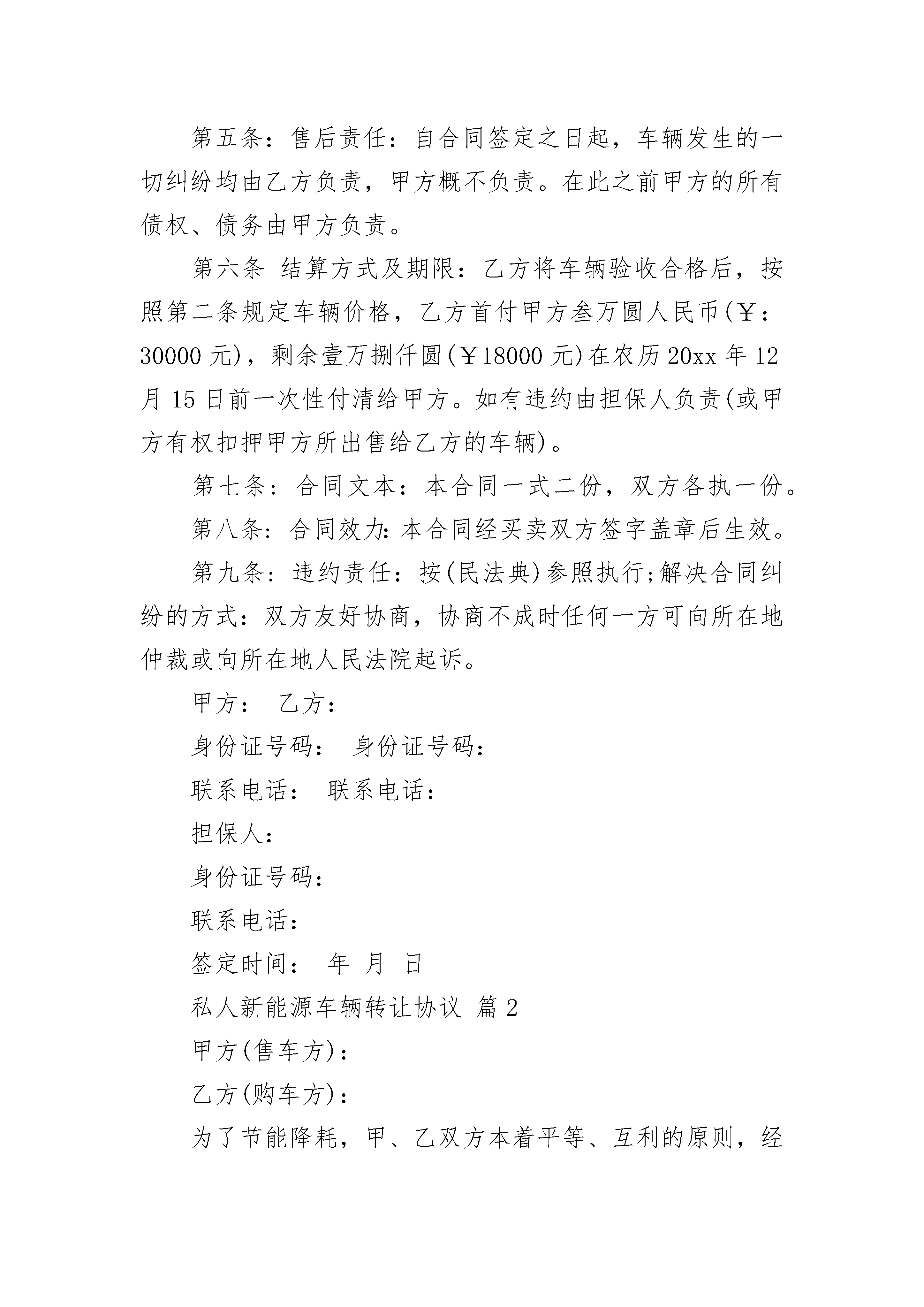 第五条：售后责任：自合同签定之日起，车辆发生的一切纠纷均由乙方负责，甲方概不负责。在此之前甲方的所有债权、债务由甲方负责。

第六条 结算方式及期限：乙方将车辆验收合格后，按照第二条规定车辆价格，乙方首付甲方叁万圆人民币(￥：30000 元)，剩余壹万捌仟圆(￥18000 元)在农历 20xx 年 12 月 15 日前一次性付清给甲方。如有违约由担保人负责(或甲方有权扣押甲方所出售给乙方的车辆)。

第七条：合同文本：本合同一式二份，双方各执一份。

第八条：合同效力：本合同经买卖双方签字盖章后生效。

第九条：违约责任：按(民法典)参照执行;解决合同纠纷的方式：双方友好协商，协商不成时任何一方可向所在地仲裁或向所在地人民法院起诉。

甲方： 乙方：

身份证号码： 身份证号码：

联系电话： 联系电话：

担保人：

身份证号码：

联系电话：

签定时间： 年 月 日

私人新能源车辆转让协议 篇 2

甲方(售车方)：

乙方(购车方)：

为了节能降耗，甲、乙双方本着平等、互利的原则，经